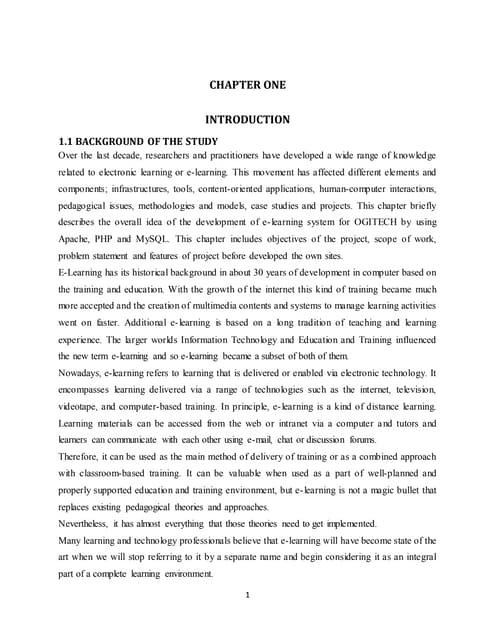 CHAPTER ONE

INTRODUCTION

1.1 BACKGROUND OF THE STUDY

Over the last decade, researchers and practitioners have developed a wide range of knowledge related to electronic learning or e-learning. This movement has affected different elements and components; infrastructures, tools, content-oriented applications, human-computer interactions, pedagogical issues, methodologies and models, case studies and projects. This chapter briefly describes the overall idea of the development of e-learning system for OGITECH by using Apache, PHP and MySQL. This chapter includes objectives of the project, scope of work, problem statement and features of project before developed the own sites.

E-Learning has its historical background in about 30 years of development in computer based on the training and education. With the growth of the internet this kind of training became much more accepted and the creation of multimedia contents and systems to manage learning activities went on faster. Additional e-learning is based on a long tradition of teaching and learning experience. The larger worlds Information Technology and Education and Training influenced the new term e-learning and so e-learning became a subset of both of them.

Nowadays, e-learning refers to learning that is delivered or enabled via electronic technology. It encompasses learning delivered via a range of technologies such as the internet, television, videotape, and computer-based training. In principle, e-learning is a kind of distance learning. Learning materials can be accessed from the web or intranet via a computer and tutors and learners can communicate with each other using e-mail, chat or discussion forums.

Therefore, it can be used as the main method of delivery of training or as a combined approach with classroom-based training. It can be valuable when used as a part of well-planned and properly supported education and training environment, but e-learning is not a magic bullet that replaces existing pedagogical theories and approaches.

Nevertheless, it has almost everything that those theories need to get implemented.

Many learning and technology professionals believe that e-learning will have become state of the art when we will stop referring to it by a separate name and begin considering it as an integral part of a complete learning environment.

1